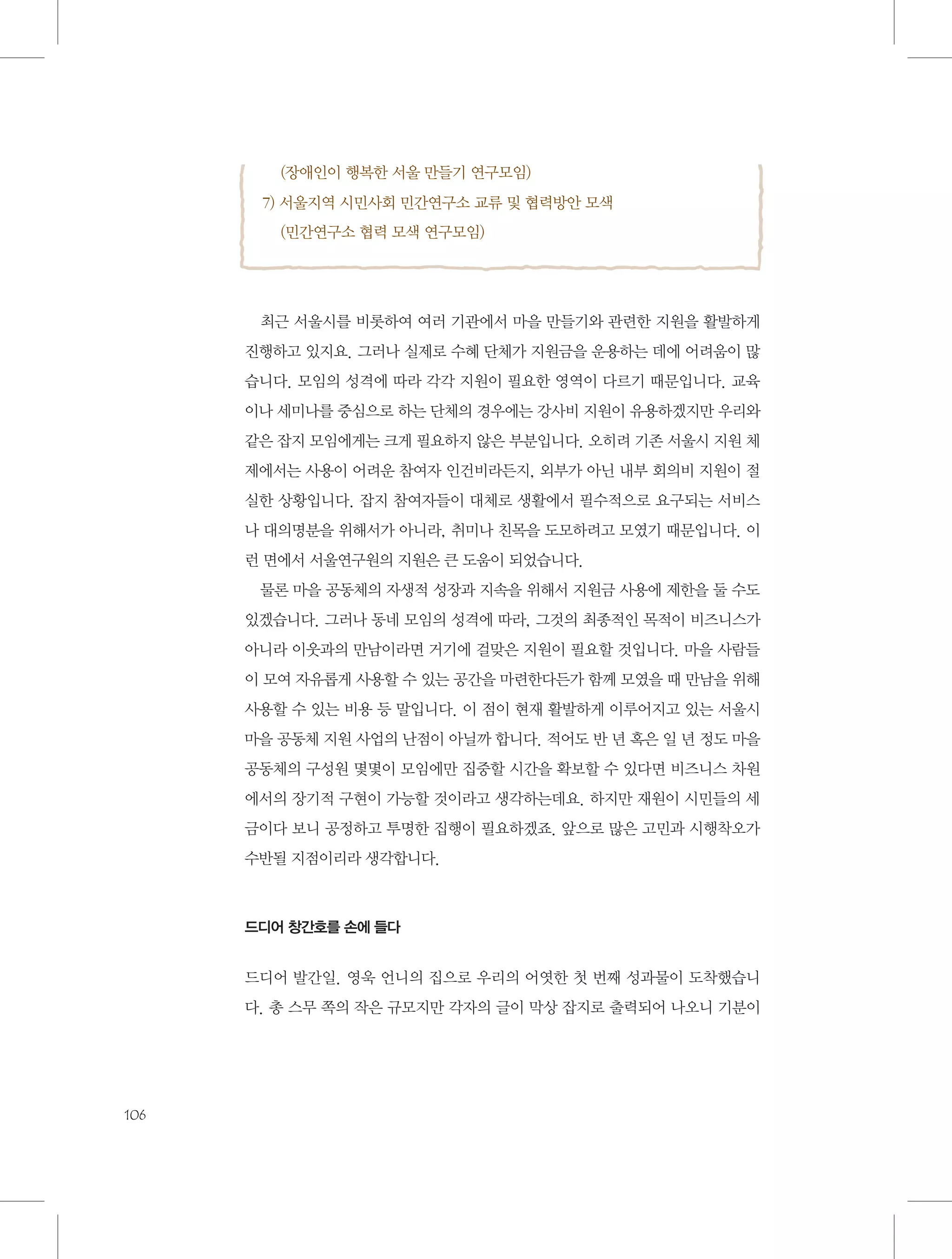 (장애인이 행복한 서울 만들기 연구모임)
7) 서울지역 시민사회 민간연구소 교류 및 협력방안 모색
(민간연구소 협력 모색 연구모임)

최근 서울시를 비롯하여 여러 기관에서 마을 만들기와 관련한 지원을 활발하게 진행하고 있지요. 그러나 실제로 수혜 단체가 지원금을 운용하는 데에 어려움이 많습니다. 모임의 성격에 따라 각각 지원이 필요한 영역이 다르기 때문입니다. 교육이나 세미나를 중심으로 하는 단체의 경우에는 강사비 지원이 유용하겠지만 우리와 같은 잡지 모임에게는 크게 필요하지 않은 부분입니다. 오히려 기존 서울시 지원 체제에서는 사용이 어려운 참여자 인건비라든지, 외부가 아닌 내부 회의비 지원이 절실한 상황입니다. 잡지 참여자들이 대체로 생활에서 필수적으로 요구되는 서비스나 대의명분을 위해서가 아니라, 취미나 친목을 도모하려고 모였기 때문입니다. 이런 면에서 서울연구원의 지원은 큰 도움이 되었습니다.

물론 마을 공동체의 자생적 성장과 지속을 위해서 지원금 사용에 제한을 둘 수도 있겠습니다. 그러나 동네 모임의 성격에 따라, 그것의 최종적인 목적이 비즈니스가 아니라 이웃과의 만남이라면 거기에 걸맞은 지원이 필요할 것입니다. 마을 사람들이 모여 자유롭게 사용할 수 있는 공간을 마련한다든가 함께 모였을 때 만남을 위해 사용할 수 있는 비용 등 말입니다. 이 점이 현재 활발하게 이루어지고 있는 서울시 마을 공동체 지원 사업의 난점이 아닐까 합니다. 적어도 반 년 혹은 일 년 정도 마을 공동체의 구성원 몇몇이 모임에만 집중할 시간을 확보할 수 있다면 비즈니스 차원에서의 장기적 구현이 가능할 것이라고 생각하는데요. 하지만 재원이 시민들의 세금이다 보니 공정하고 투명한 집행이 필요하겠죠. 앞으로 많은 고민과 시행착오가 수반될 지점이리라 생각합니다.

드디어 창간호를 손에 들다

드디어 발간일. 영욱 언니의 집으로 우리의 어엿한 첫 번째 성과물이 도착했습니다. 총 스무 쪽의 작은 규모지만 각자의 글이 막상 잡지로 출력되어 나오니 기분이

106